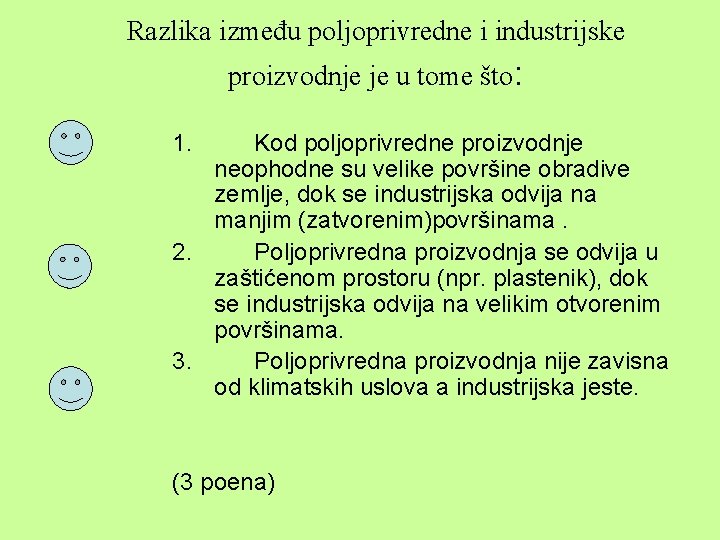 Razlika između poljoprivredne i industrijske proizvodnje je u tome što:

1. Kod poljoprivredne proizvodnje neophodne su velike površine obradive zemlje, dok se industrijska odvija na manjim (zatvorenim)površinama .

2. Poljoprivredna proizvodnja se odvija u zaštićenom prostoru (npr. plastenik), dok se industrijska odvija na velikim otvorenim površinama.

3. Poljoprivredna proizvodnja nije zavisna od klimatskih uslova a industrijska jeste.

(3 poena)